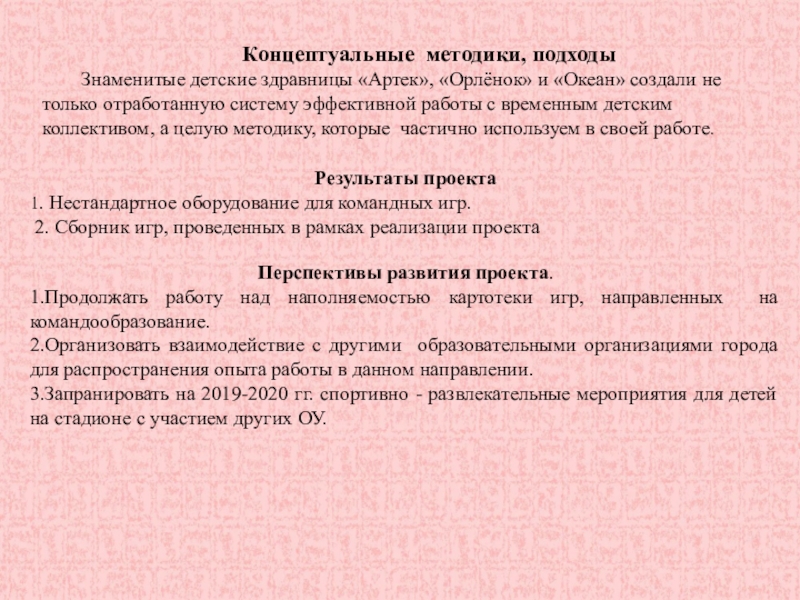 Концептуальные методики, подходы

Знаменитые детские здравницы «Артек», «Орлёнок» и «Океан» создали не только отработанную систему эффективной работы с временным детским коллективом, а целую методику, которые частично используем в своей работе.

Результаты проекта

1. Нестандартное оборудование для командных игр.
2. Сборник игр, проведенных в рамках реализации проекта

Перспективы развития проекта.

1.Продолжать работу над наполняемостью картотеки игр, направленных на командообразование.
2.Организовать взаимодействие с другими образовательными организациями города для распространения опыта работы в данном направлении.
3.Запранировать на 2019-2020 гг. спортивно - развлекательные мероприятия для детей на стадионе с участием других ОУ.